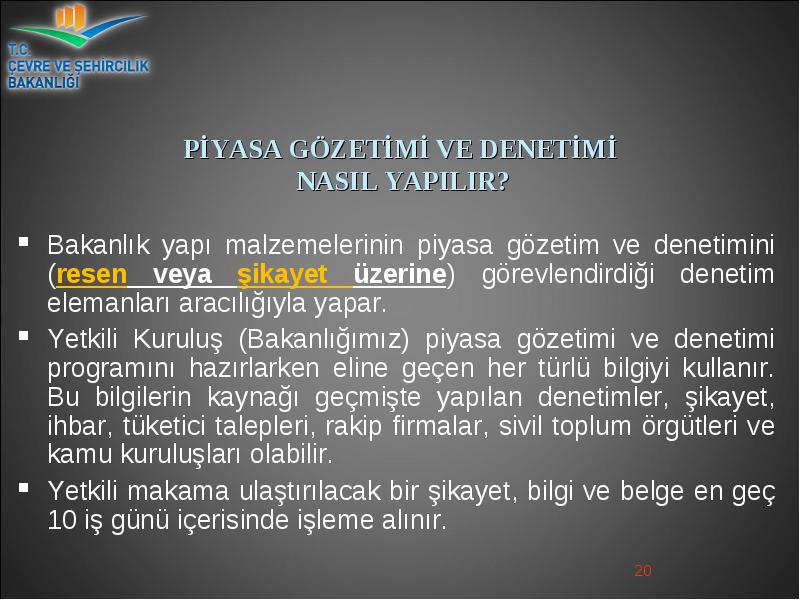 T.C.
ÇEVRE VE ŞEHİRCİLİK
BAKANLIĞI

PİYASA GÖZETİMİ VE DENETİMİ
NASIL YAPILIR?

▪ Bakanlık yapı malzemelerinin piyasa gözetim ve denetimini (resen veya şikayet üzerine) görevlendirdiği denetim elemanları aracılığıyla yapar.

▪ Yetkili Kuruluş (Bakanlığımız) piyasa gözetimi ve denetimi programını hazırlarken eline geçen her türlü bilgiyi kullanır. Bu bilgilerin kaynağı geçmişte yapılan denetimler, şikayet, ihbar, tüketici talepleri, rakip firmalar, sivil toplum örgütleri ve kamu kuruluşları olabilir.

▪ Yetkili makama ulaştırılacak bir şikayet, bilgi ve belge en geç 10 iş günü içerisinde işleme alınır.

20